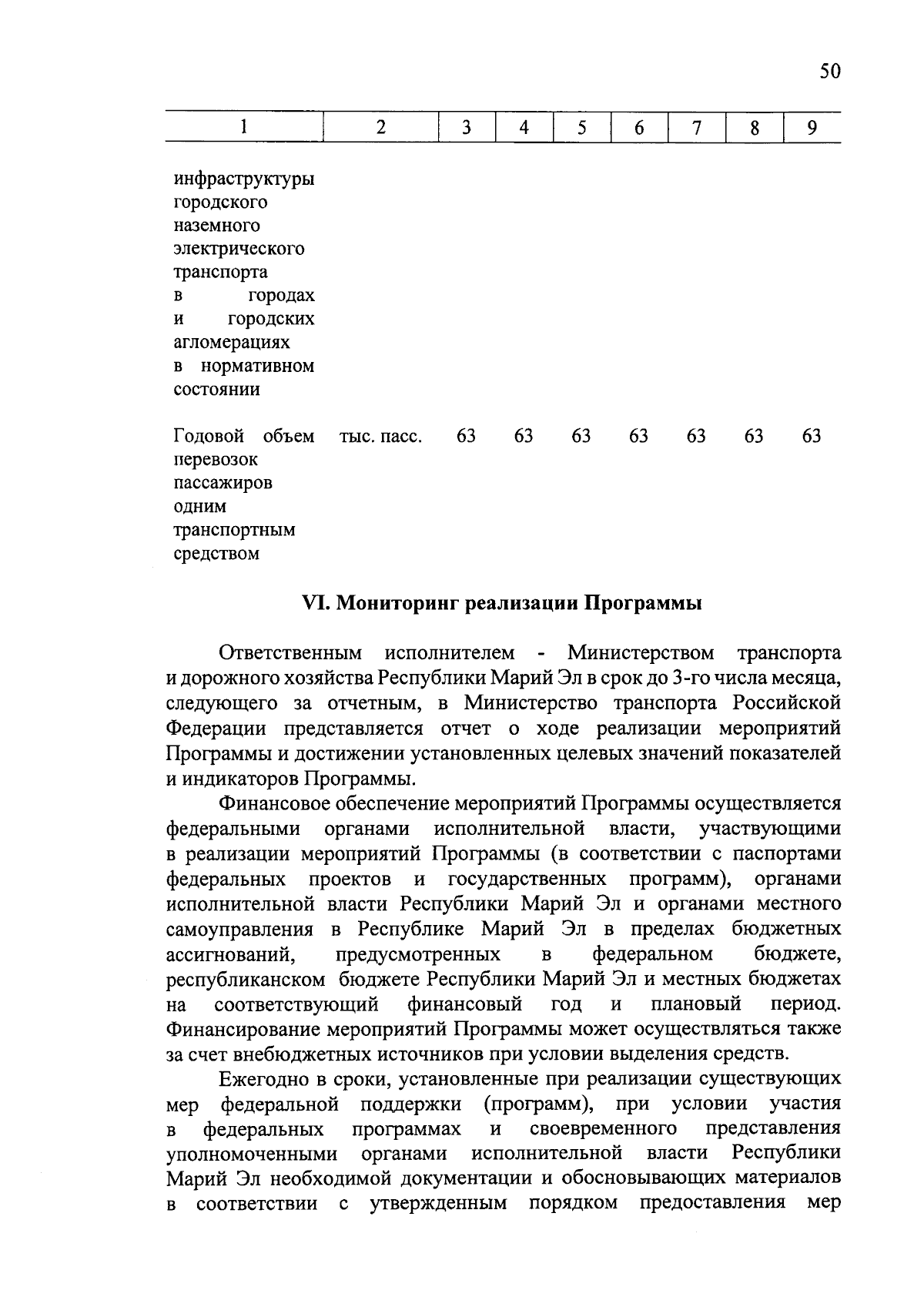 50

| 1 | 2 | 3 | 4 | 5 | 6 | 7 | 8 | 9 |
|---|---|---|---|---|---|---|---|---|
| инфраструктуры городского наземного электрического транспорта в городах и городских агломерациях в нормативном состоянии | | | | | | | | |
| Годовой объем перевозок пассажиров одним транспортным средством | тыс. пасс. | 63 | 63 | 63 | 63 | 63 | 63 | 63 |

VI. Мониторинг реализации Программы

Ответственным исполнителем - Министерством транспорта и дорожного хозяйства Республики Марий Эл в срок до 3-го числа месяца, следующего за отчетным, в Министерство транспорта Российской Федерации представляется отчет о ходе реализации мероприятий Программы и достижении установленных целевых значений показателей и индикаторов Программы.

Финансовое обеспечение мероприятий Программы осуществляется федеральными органами исполнительной власти, участвующими в реализации мероприятий Программы (в соответствии с паспортами федеральных проектов и государственных программ), органами исполнительной власти Республики Марий Эл и органами местного самоуправления в Республике Марий Эл в пределах бюджетных ассигнований, предусмотренных в федеральном бюджете, республиканском бюджете Республики Марий Эл и местных бюджетах на соответствующий финансовый год и плановый период. Финансирование мероприятий Программы может осуществляться также за счет внебюджетных источников при условии выделения средств.

Ежегодно в сроки, установленные при реализации существующих мер федеральной поддержки (программ), при условии участия в федеральных программах и своевременного представления уполномоченными органами исполнительной власти Республики Марий Эл необходимой документации и обосновывающих материалов в соответствии с утвержденным порядком предоставления мер